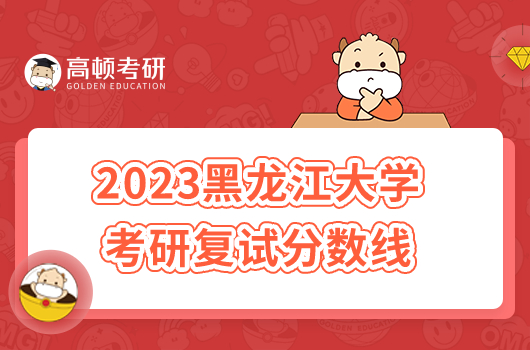 高顿考研
GOLDEN EDUCATION

2023黑龙江大学
考研复试分数线